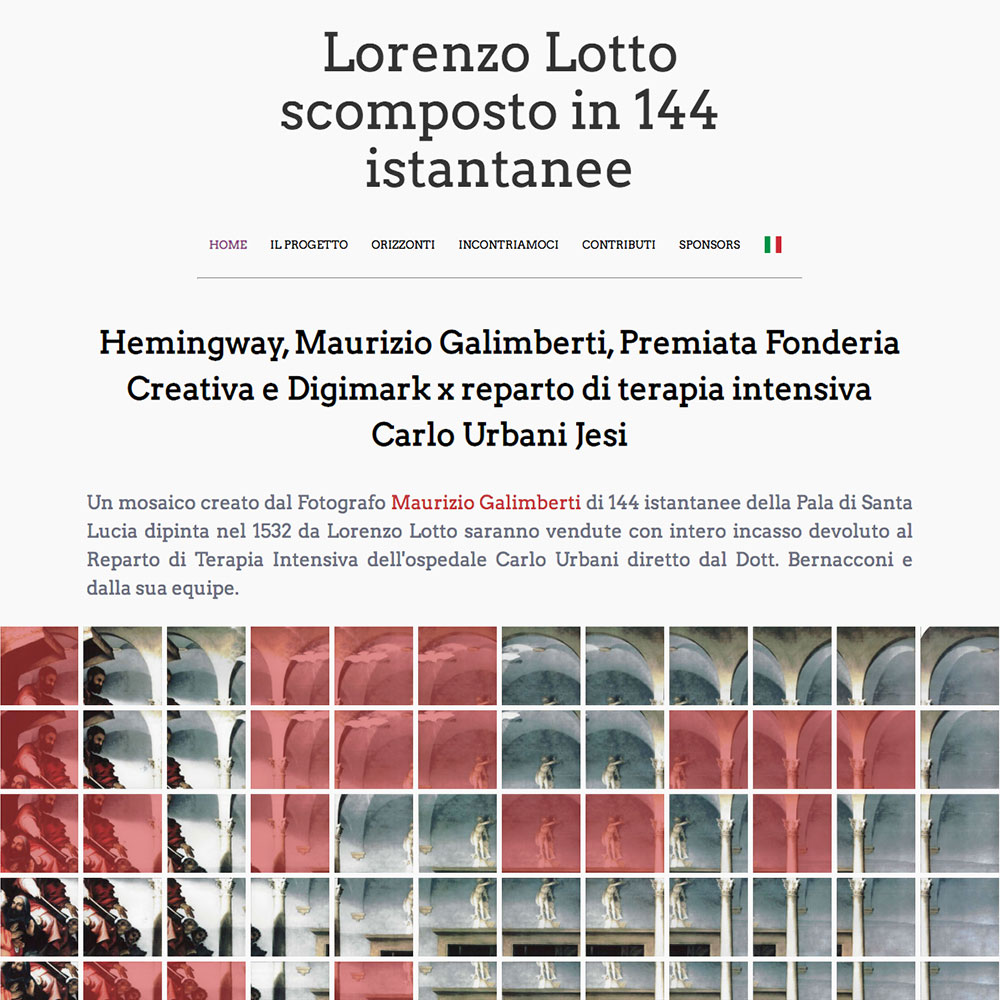 Lorenzo Lotto scomposto in 144 istantanee

HOME IL PROGETTO ORIZZONTI INCONTRIAMOCI CONTRIBUTI SPONSORS

Hemingway, Maurizio Galimberti, Premiata Fonderia Creativa e Digimark x reparto di terapia intensiva Carlo Urbani Jesi

Un mosaico creato dal Fotografo Maurizio Galimberti di 144 istantanee della Pala di Santa Lucia dipinta nel 1532 da Lorenzo Lotto saranno vendute con intero incasso devoluto al Reparto di Terapia Intensiva dell'ospedale Carlo Urbani diretto dal Dott. Bernacconi e dalla sua equipe.